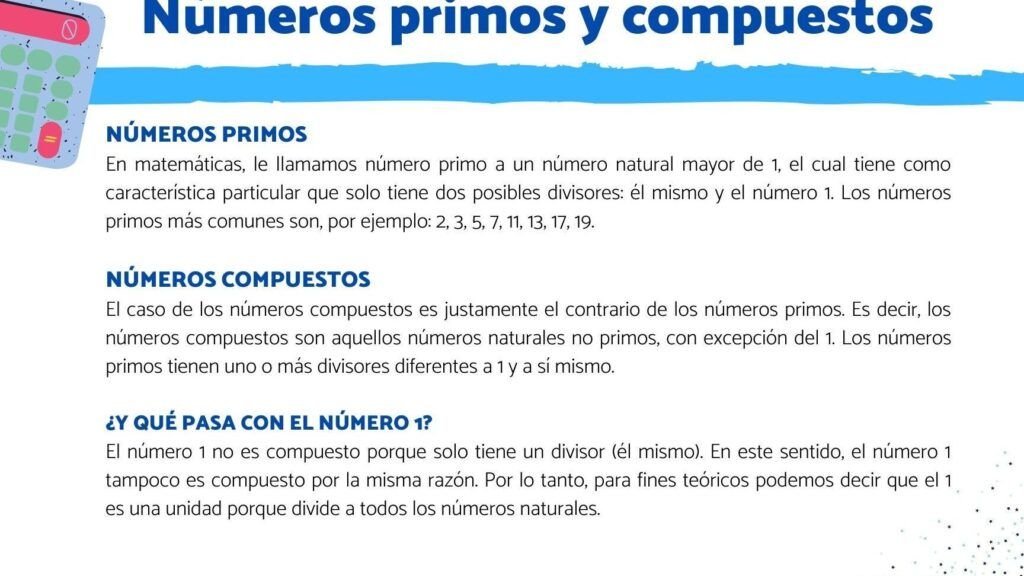 Números primos y compuestos

NÚMEROS PRIMOS
En matemáticas, le llamamos número primo a un número natural mayor de 1, el cual tiene como característica particular que solo tiene dos posibles divisores: él mismo y el número 1. Los números primos más comunes son, por ejemplo: 2, 3, 5, 7, 11, 13, 17, 19.

NÚMEROS COMPUESTOS
El caso de los números compuestos es justamente el contrario de los números primos. Es decir, los números compuestos son aquellos números naturales no primos, con excepción del 1. Los números primos tienen uno o más divisores diferentes a 1 y a sí mismo.

¿Y QUÉ PASA CON EL NÚMERO 1?
El número 1 no es compuesto porque solo tiene un divisor (él mismo). En este sentido, el número 1 tampoco es compuesto por la misma razón. Por lo tanto, para fines teóricos podemos decir que el 1 es una unidad porque divide a todos los números naturales.